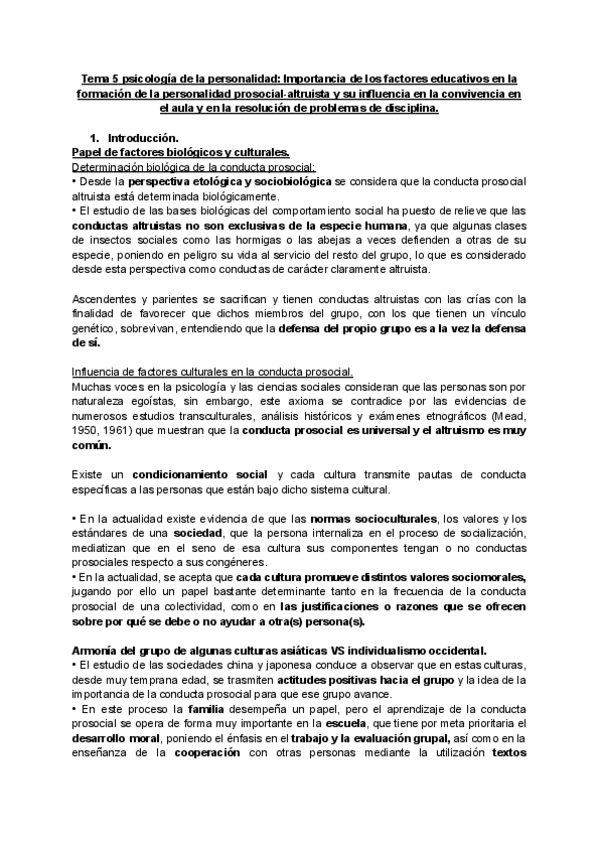 Tema 5 psicología de la personalidad: Importancia de los factores educativos en la formación de la personalidad prosocial-altruista y su influencia en la convivencia en el aula y en la resolución de problemas de disciplina.

1. Introducción.

Papel de factores biológicos y culturales.

Determinación biológica de la conducta prosocial:

• Desde la perspectiva etológica y sociobiológica se considera que la conducta prosocial altruista está determinada biológicamente.

• El estudio de las bases biológicas del comportamiento social ha puesto de relieve que las conductas altruistas no son exclusivas de la especie humana, ya que algunas clases de insectos sociales como las hormigas o las abejas a veces defienden a otras de su especie, poniendo en peligro su vida al servicio del resto del grupo, lo que es considerado desde esta perspectiva como conductas de carácter claramente altruista.

Ascendentes y parientes se sacrifican y tienen conductas altruistas con las crías con la finalidad de favorecer que dichos miembros del grupo, con los que tienen un vínculo genético, sobrevivan, entendiendo que la defensa del propio grupo es a la vez la defensa de sí.

Influencia de factores culturales en la conducta prosocial.

Muchas voces en la psicología y las ciencias sociales consideran que las personas son por naturaleza egoístas, sin embargo, este axioma se contradice por las evidencias de numerosos estudios transculturales, análisis históricos y exámenes etnográficos (Mead, 1950, 1961) que muestran que la conducta prosocial es universal y el altruismo es muy común.

Existe un condicionamiento social y cada cultura transmite pautas de conducta específicas a las personas que están bajo dicho sistema cultural.

• En la actualidad existe evidencia de que las normas socioculturales, los valores y los estándares de una sociedad, que la persona internaliza en el proceso de socialización, mediatizan que en el seno de esa cultura sus componentes tengan o no conductas prosociales respecto a sus congéneres.

• En la actualidad, se acepta que cada cultura promueve distintos valores sociomorales, jugando por ello un papel bastante determinante tanto en la frecuencia de la conducta prosocial de una colectividad, como en las justificaciones o razones que se ofrecen sobre por qué se debe o no ayudar a otra(s) persona(s).

Armonía del grupo de algunas culturas asiáticas VS individualismo occidental.

• El estudio de las sociedades china y japonesa conduce a observar que en estas culturas, desde muy temprana edad, se trasmiten actitudes positivas hacia el grupo y la idea de la importancia de la conducta prosocial para que ese grupo avance.

• En este proceso la familia desempeña un papel, pero el aprendizaje de la conducta prosocial se opera de forma muy importante en la escuela, que tiene por meta prioritaria el desarrollo moral, poniendo el énfasis en el trabajo y la evaluación grupal, así como en la enseñanza de la cooperación con otras personas mediante la utilización textos